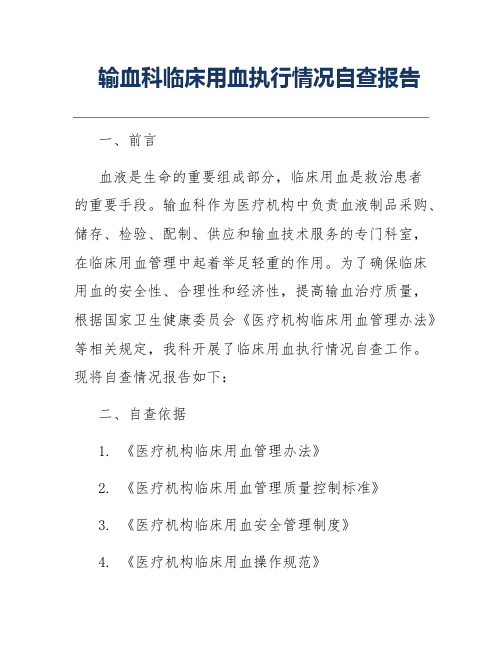 输血科临床用血执行情况自查报告

一、前言

血液是生命的重要组成部分，临床用血是救治患者的重要手段。输血科作为医疗机构中负责血液制品采购、储存、检验、配制、供应和输血技术服务的专门科室，在临床用血管理中起着举足轻重的作用。为了确保临床用血的安全性、合理性和经济性，提高输血治疗质量，根据国家卫生健康委员会《医疗机构临床用血管理办法》等相关规定，我科开展了临床用血执行情况自查工作。现将自查情况报告如下：

二、自查依据

1. 《医疗机构临床用血管理办法》

2. 《医疗机构临床用血管理质量控制标准》

3. 《医疗机构临床用血安全管理制度》

4. 《医疗机构临床用血操作规范》